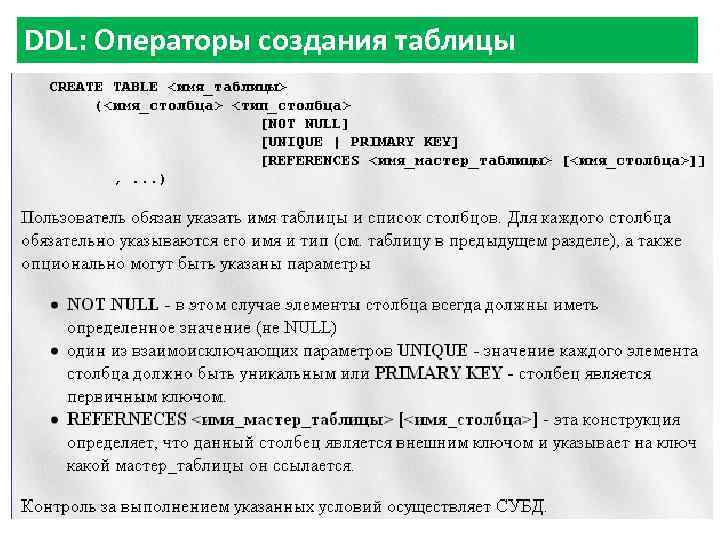 DDL: Операторы создания таблицы

CREATE TABLE <имя_таблицы>
(<имя_столбца> <тип_столбца>
[NOT NULL]
[UNIQUE | PRIMARY KEY]
[REFERENCES <имя_мастер_таблицы> [<имя_столбца>]]
, ...)

Пользователь обязан указать имя таблицы и список столбцов. Для каждого столбца обязательно указываются его имя и тип (см. таблицу в предыдущем разделе), а также опционально могут быть указаны параметры

• NOT NULL - в этом случае элементы столбца всегда должны иметь определенное значение (не NULL)
• один из взаимоисключающих параметров UNIQUE - значение каждого элемента столбца должно быть уникальным или PRIMARY KEY - столбец является первичным ключом.
• REFERNECES <имя_мастер_таблицы> [<имя_столбца>] - эта конструкция определяет, что данный столбец является внешним ключом и указывает на ключ какой мастер_таблицы он ссылается.

Контроль за выполнением указанных условий осуществляет СУБД.